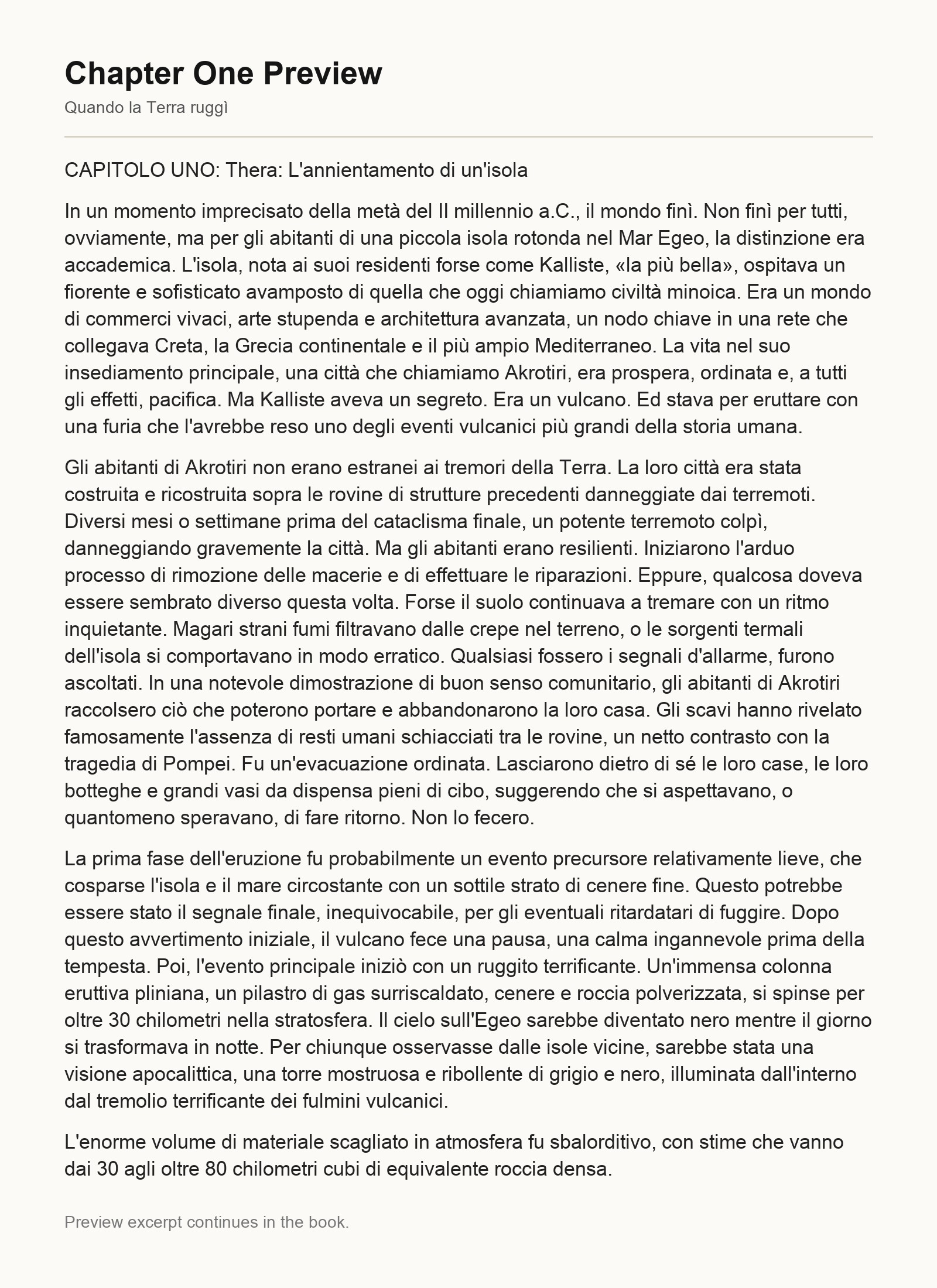 Chapter One Preview

Quando la Terra ruggì

CAPITOLO UNO: Thera: L'annientamento di un'isola

In un momento imprecisato della metà del II millennio a.C., il mondo finì. Non finì per tutti, ovviamente, ma per gli abitanti di una piccola isola rotonda nel Mar Egeo, la distinzione era accademica. L'isola, nota ai suoi residenti forse come Kalliste, «la più bella», ospitava un fiorente e sofisticato avamposto di quella che oggi chiamiamo civiltà minoica. Era un mondo di commerci vivaci, arte stupenda e architettura avanzata, un nodo chiave in una rete che collegava Creta, la Grecia continentale e il più ampio Mediterraneo. La vita nel suo insediamento principale, una città che chiamiamo Akrotiri, era prospera, ordinata e, a tutti gli effetti, pacifica. Ma Kalliste aveva un segreto. Era un vulcano. Ed stava per eruttare con una furia che l'avrebbe reso uno degli eventi vulcanici più grandi della storia umana.

Gli abitanti di Akrotiri non erano estranei ai tremori della Terra. La loro città era stata costruita e ricostruita sopra le rovine di strutture precedenti danneggiate dai terremoti. Diversi mesi o settimane prima del cataclisma finale, un potente terremoto colpì, danneggiando gravemente la città. Ma gli abitanti erano resilienti. Iniziarono l'arduo processo di rimozione delle macerie e di effettuare le riparazioni. Eppure, qualcosa doveva essere sembrato diverso questa volta. Forse il suolo continuava a tremare con un ritmo inquietante. Magari strani fumi filtravano dalle crepe nel terreno, o le sorgenti termali dell'isola si comportavano in modo erratico. Qualsiasi fossero i segnali d'allarme, furono ascoltati. In una notevole dimostrazione di buon senso comunitario, gli abitanti di Akrotiri raccolsero ciò che poterono portare e abbandonarono la loro casa. Gli scavi hanno rivelato famosamente l'assenza di resti umani schiacciati tra le rovine, un netto contrasto con la tragedia di Pompei. Fu un'evacuazione ordinata. Lasciarono dietro di sé le loro case, le loro botteghe e grandi vasi da dispensa pieni di cibo, suggerendo che si aspettavano, o quantomeno speravano, di fare ritorno. Non lo fecero.

La prima fase dell'eruzione fu probabilmente un evento precursore relativamente lieve, che cosparse l'isola e il mare circostante con un sottile strato di cenere fine. Questo potrebbe essere stato il segnale finale, inequivocabile, per gli eventuali ritardatari di fuggire. Dopo questo avvertimento iniziale, il vulcano fece una pausa, una calma ingannevole prima della tempesta. Poi, l'evento principale iniziò con un ruggito terrificante. Un'immensa colonna eruttiva pliniana, un pilastro di gas surriscaldato, cenere e roccia polverizzata, si spinse per oltre 30 chilometri nella stratosfera. Il cielo sull'Egeo sarebbe diventato nero mentre il giorno si trasformava in notte. Per chiunque osservasse dalle isole vicine, sarebbe stata una visione apocalittica, una torre mostruosa e ribollente di grigio e nero, illuminata dall'interno dal tremolio terrificante dei fulmini vulcanici.

L'enorme volume di materiale scagliato in atmosfera fu sbalorditivo, con stime che vanno dai 30 agli oltre 80 chilometri cubi di equivalente roccia densa.

Preview excerpt continues in the book.